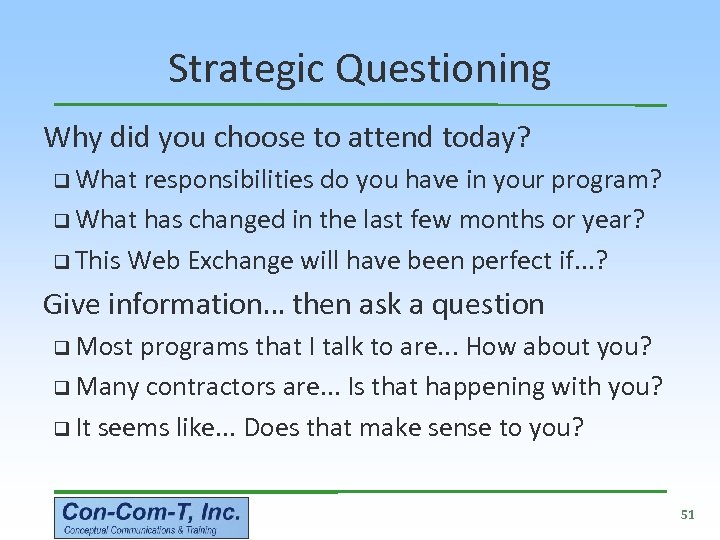 Strategic Questioning

Why did you choose to attend today?

❑ What responsibilities do you have in your program?

❑ What has changed in the last few months or year?

❑ This Web Exchange will have been perfect if...?

Give information... then ask a question

❑ Most programs that I talk to are... How about you?

❑ Many contractors are... Is that happening with you?

❑ It seems like... Does that make sense to you?

Con-Com-T, Inc.
Conceptual Communications & Training

51